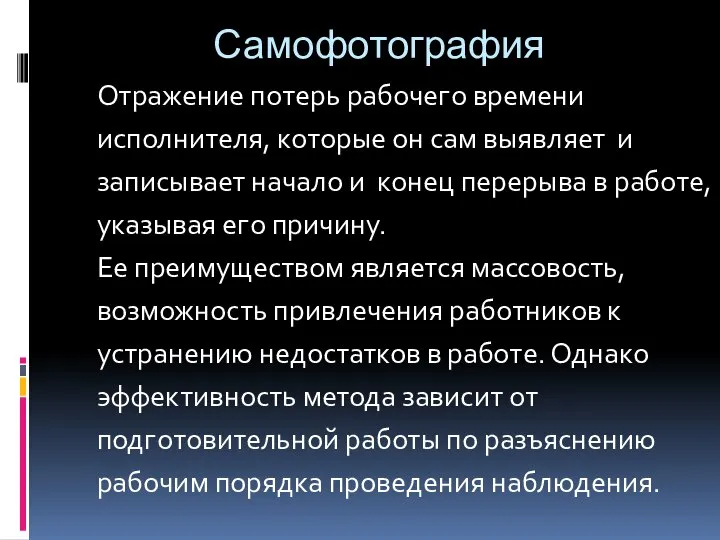 Самофотография

Отражение потерь рабочего времени исполнителя, которые он сам выявляет и записывает начало и конец перерыва в работе, указывая его причину.

Ее преимуществом является массовость, возможность привлечения работников к устранению недостатков в работе. Однако эффективность метода зависит от подготовительной работы по разъяснению рабочим порядка проведения наблюдения.